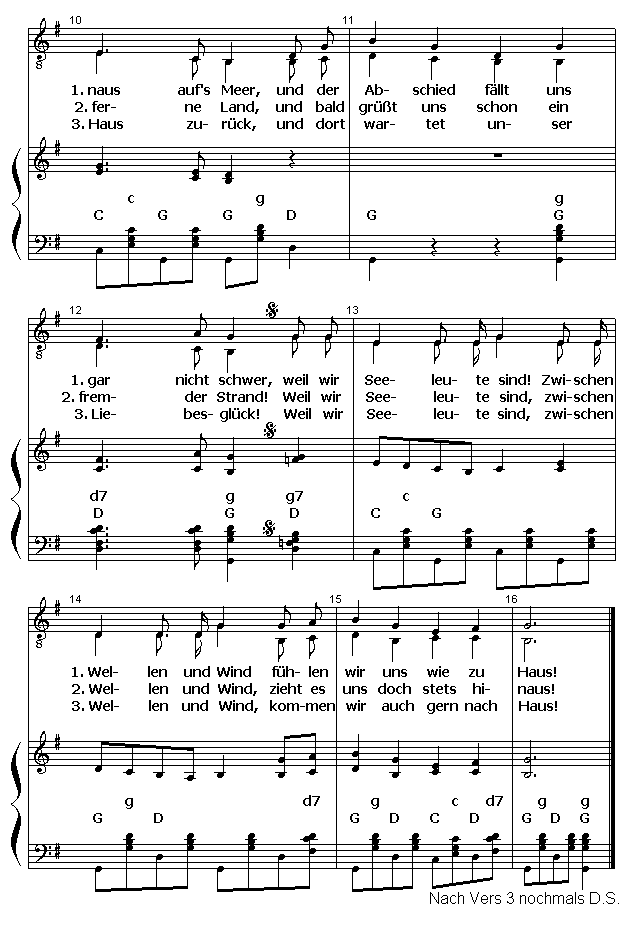 10

11

1. naus auf's Meer, und der Ab- schied fällt uns
2. fer- ne Land, und bald grüßt uns schon ein
3. Haus zu- rück, und dort war- tet un- ser

c g g
C G G D G G

12

13

1. gar nicht schwer, weil wir See- leu- te sind! Zwi- schen
2. frem- der Strand! Weil wir See- leu- te sind, zwi- schen
3. Lie- bes- glück! Weil wir See- leu- te sind, zwi- schen

d7 g g7 c
D G D C G

14

15

16

1. Wel- len und Wind füh- len wir uns wie zu Haus!
2. Wel- len und Wind, zieht es uns doch stets hi- naus!
3. Wel- len und Wind, kom- men wir auch gern nach Haus!

g d7 g c d7 g g
G D G D C D G D G

Nach Vers 3 nochmals D.S.